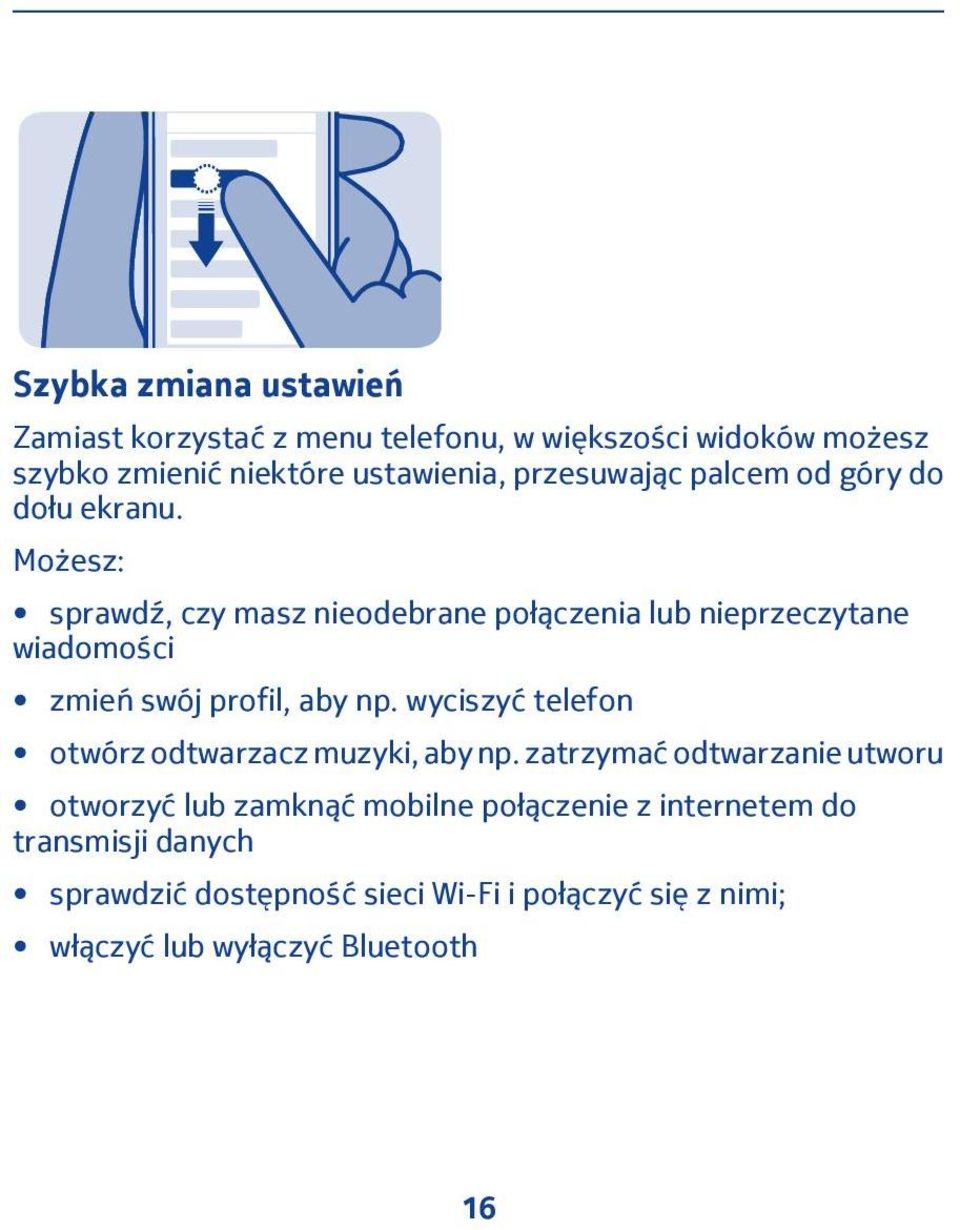 Szybka zmiana ustawień

Zamiast korzystać z menu telefonu, w większości widoków możesz szybko zmienić niektóre ustawienia, przesuwając palcem od góry do dołu ekranu.

Możesz:

• sprawdź, czy masz nieodebrane połączenia lub nieprzeczytane wiadomości

• zmień swój profil, aby np. wyciszyć telefon

• otwórz odtwarzacz muzyki, aby np. zatrzymać odtwarzanie utworu

• otworzyć lub zamknąć mobilne połączenie z internetem do transmisji danych

• sprawdzić dostępność sieci Wi-Fi i połączyć się z nimi;

• włączyć lub wyłączyć Bluetooth

16